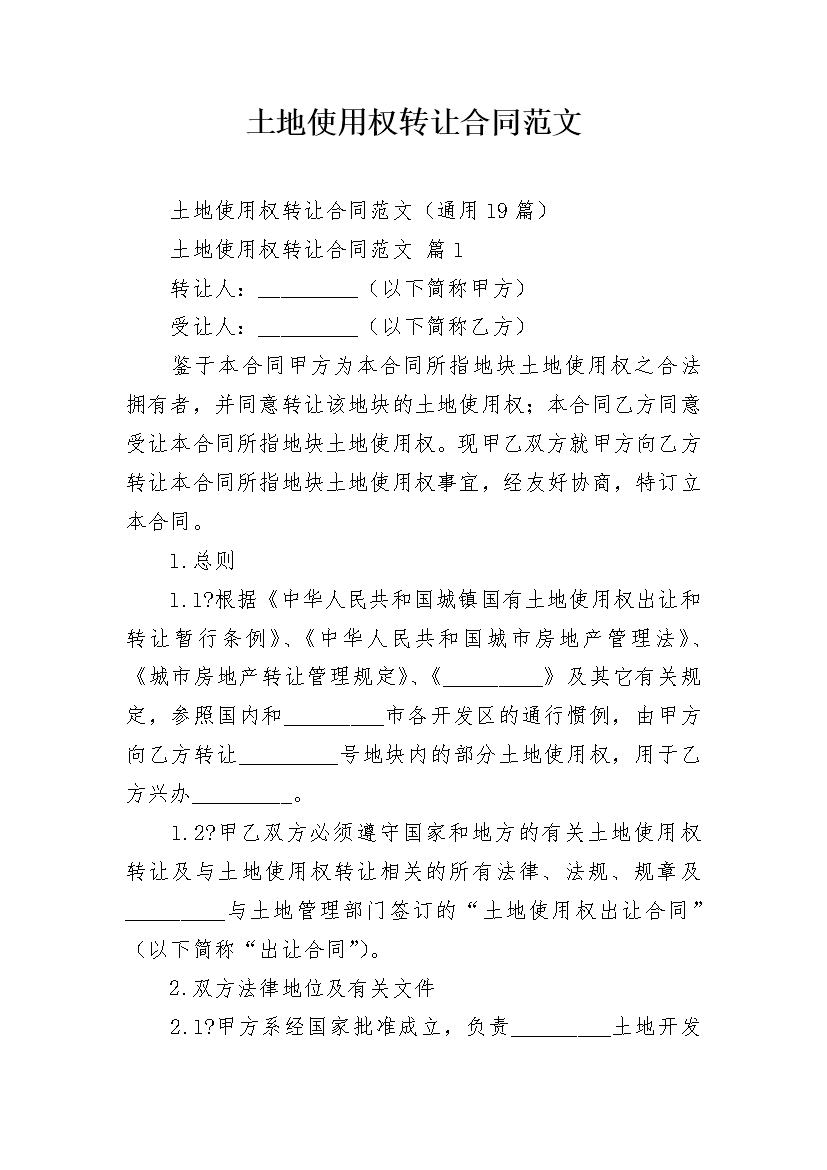 土地使用权转让合同范文

土地使用权转让合同范文（通用19篇）

土地使用权转让合同范文 篇1

转让人：_________（以下简称甲方）

受让人：_________（以下简称乙方）

鉴于本合同甲方为本合同所指地块土地使用权之合法拥有者，并同意转让该地块的土地使用权；本合同乙方同意受让本合同所指地块土地使用权。现甲乙双方就甲方向乙方转让本合同所指地块土地使用权事宜，经友好协商，特订立本合同。

1.总则

1.1?根据《中华人民共和国城镇国有土地使用权出让和转让暂行条例》、《中华人民共和国城市房地产管理法》、《城市房地产转让管理规定》、《_________》及其它有关规定，参照国内和_________市各开发区的通行惯例，由甲方向乙方转让_________号地块内的部分土地使用权，用于乙方兴办_________。

1.2?甲乙双方必须遵守国家和地方的有关土地使用权转让及与土地使用权转让相关的所有法律、法规、规章及_________与土地管理部门签订的“土地使用权出让合同”（以下简称“出让合同”）。

2.双方法律地位及有关文件

2.1?甲方系经国家批准成立，负责_________土地开发